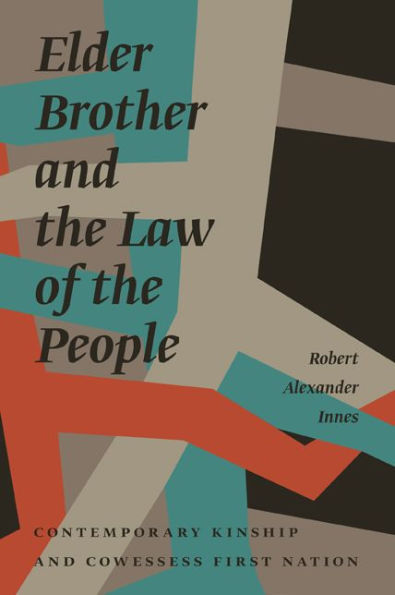 Elder Brother and the Law of the People

Robert Alexander Innes

CONTEMPORARY KINSHIP AND COWESSESS FIRST NATION